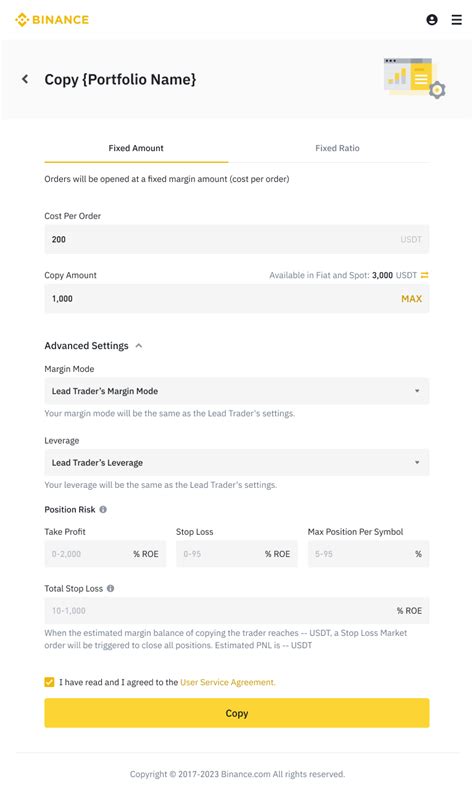 BINANCE

Copy {Portfolio Name}

Fixed Amount

Fixed Ratio

Orders will be opened at a fixed margin amount (cost per order)

Cost Per Order

200

USDT

Copy Amount

Available in Fiat and Spot: 3,000 USDT

1,000

MAX

Advanced Settings

Margin Mode

Lead Trader's Margin Mode

Your margin mode will be the same as the Lead Trader's settings.

Leverage

Lead Trader's Leverage

Your leverage will be the same as the Lead Trader's settings.

Position Risk

Take Profit

0-2,000

% ROE

Stop Loss

0-95

% ROE

Max Position Per Symbol

5-95

%

Total Stop Loss

10-1,000

% ROE

When the estimated margin balance of copying the trader reaches -- USDT, a Stop Loss Market order will be triggered to close all positions. Estimated PNL is -- USDT

I have read and I agreed to the User Service Agreement.

Copy

Copyright © 2017-2023 Binance.com All rights reserved.